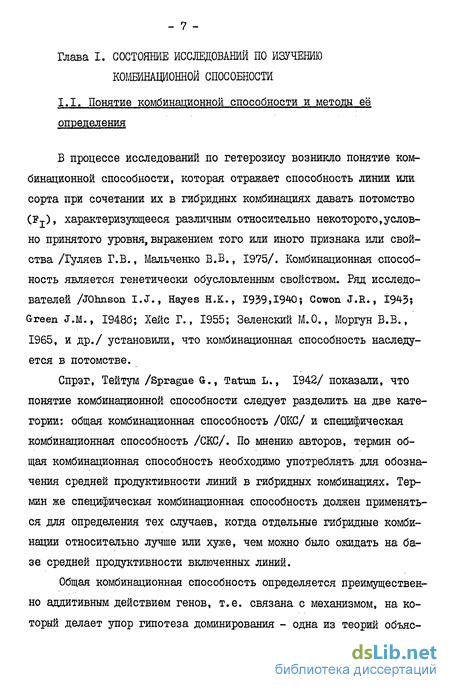 - 7 -

Глава I. СОСТОЯНИЕ ИССЛЕДОВАНИЙ ПО ИЗУЧЕНИЮ КОМБИНАЦИОННОЙ СПОСОБНОСТИ

I.I. Понятие комбинационной способности и методы её определения

В процессе исследований по гетерозису возникло понятие комбинационной способности, которая отражает способность линии или сорта при сочетании их в гибридных комбинациях давать потомство ($F_I$), характеризующееся различным относительно некоторого, условно принятого уровня, выражением того или иного признака или свойства /Гуляев Г.В., Мальченко В.В., 1975/. Комбинационная способность является генетически обусловленным свойством. Ряд исследователей /Johnson I.J., Hayes H.K., 1939,1940; Cowon J.R., 1943; Green J.M., 1948б; Хейс Г., 1955; Зеленский М.О., Моргун В.В., 1965, и др./ установили, что комбинационная способность наследуется в потомстве.

Спрэг, Тейтум /Sprague G., Tatum L., 1942/ показали, что понятие комбинационной способности следует разделить на две категории: общая комбинационная способность /ОКС/ и специфическая комбинационная способность /СКС/. По мнению авторов, термин общая комбинационная способность необходимо употреблять для обозначения средней продуктивности линий в гибридных комбинациях. Термин же специфическая комбинационная способность должен применяться для определения тех случаев, когда отдельные гибридные комбинации относительно лучше или хуже, чем можно было ожидать на базе средней продуктивности включенных линий.

Общая комбинационная способность определяется преимущественно аддитивным действием генов, т.е. связана с механизмом, на который делает упор гипотеза доминирования - одна из теорий объяс-

dsLib.net
библиотека диссертаций